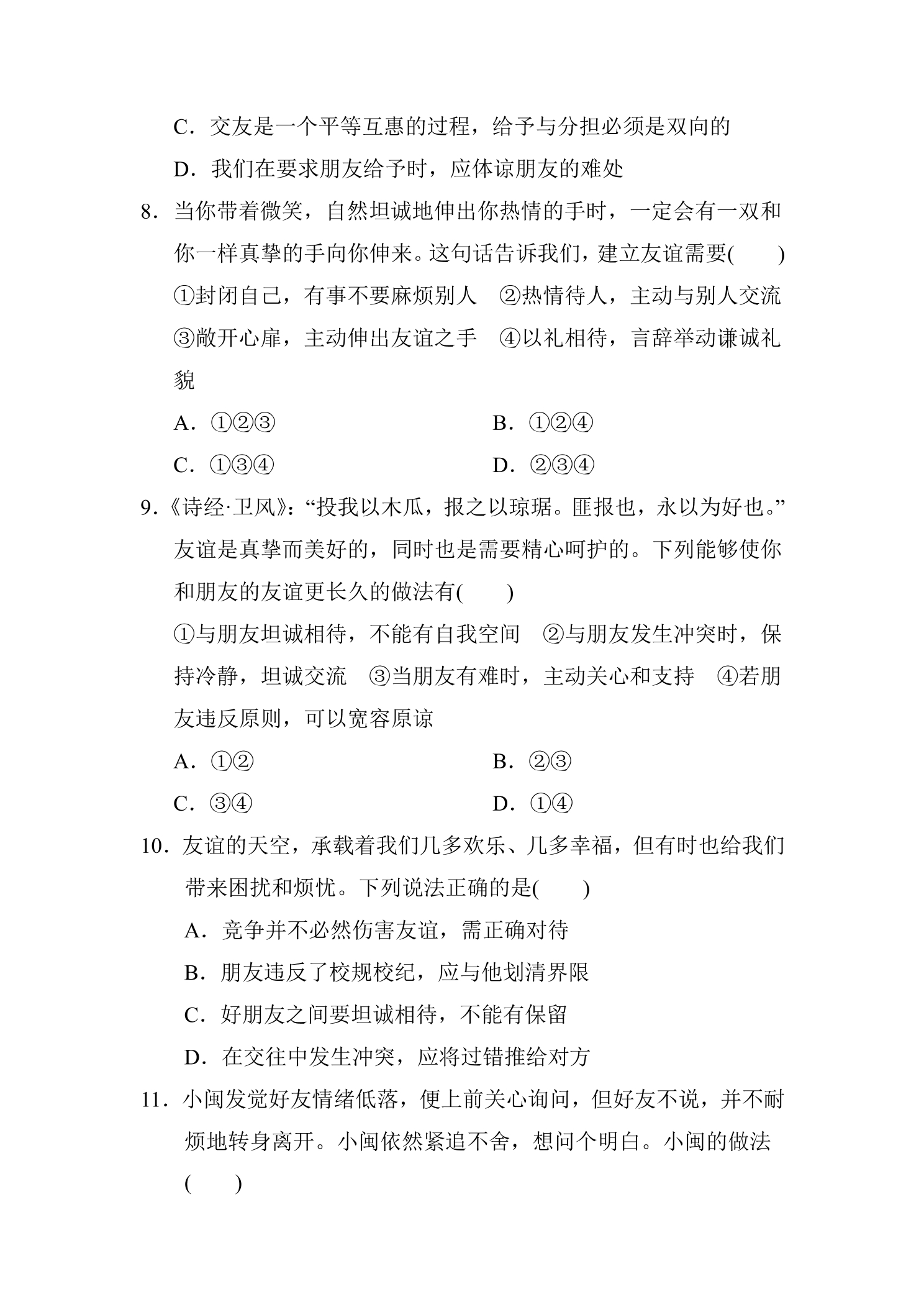 C.交友是一个平等互惠的过程，给予与分担必须是双向的

D.我们在要求朋友给予时，应体谅朋友的难处

8.当你带着微笑，自然坦诚地伸出你热情的手时，一定会有一双和你一样真挚的手向你伸来。这句话告诉我们，建立友谊需要(　　)

①封闭自己，有事不要麻烦别人　②热情待人，主动与别人交流　③敞开心扉，主动伸出友谊之手　④以礼相待，言辞举动谦诚礼貌

A.①②③　B.①②④

C.①③④　D.②③④

9.《诗经·卫风》：“投我以木瓜，报之以琼琚。匪报也，永以为好也。”友谊是真挚而美好的，同时也是需要精心呵护的。下列能够使你和朋友的友谊更长久的做法有(　　)

①与朋友坦诚相待，不能有自我空间　②与朋友发生冲突时，保持冷静，坦诚交流　③当朋友有难时，主动关心和支持　④若朋友违反原则，可以宽容原谅

A.①②　B.②③

C.③④　D.①④

10.友谊的天空，承载着我们几多欢乐、几多幸福，但有时也给我们带来困扰和烦忧。下列说法正确的是(　　)

A.竞争并不必然伤害友谊，需正确对待

B.朋友违反了校规校纪，应与他划清界限

C.好朋友之间要坦诚相待，不能有保留

D.在交往中发生冲突，应将过错推给对方

11.小闽发觉好友情绪低落，便上前关心询问，但好友不说，并不耐烦地转身离开。小闽依然紧追不舍，想问个明白。小闽的做法(　　)